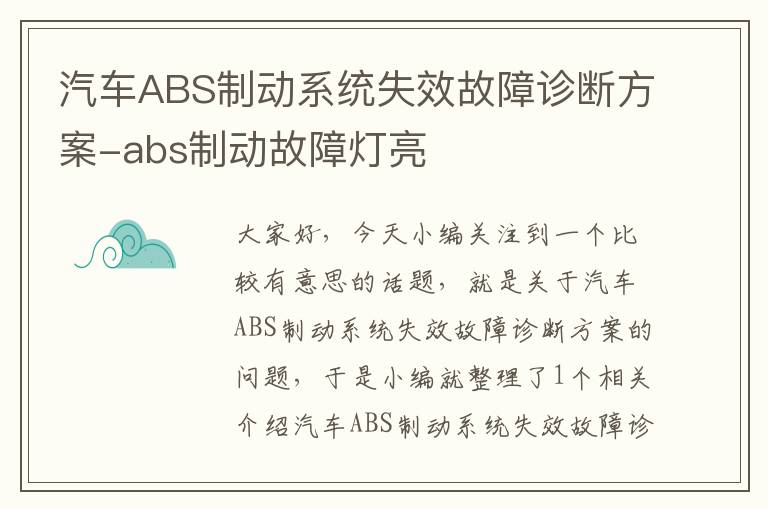 汽车ABS制动系统失效故障诊断方案-abs制动故障灯亮

大家好，今天小编关注到一个比较有意思的话题，就是关于汽车ABS制动系统失效故障诊断方案的问题，于是小编就整理了1个相关介绍汽车ABS制动系统失效故障诊